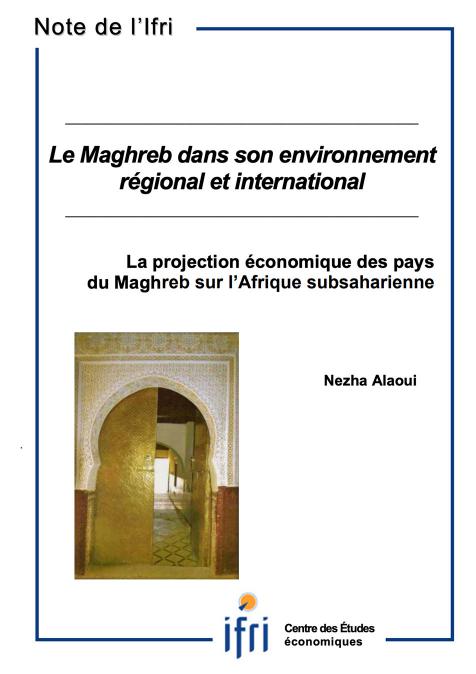 Note de l'Ifri

Le Maghreb dans son environnement régional et international

La projection économique des pays du Maghreb sur l'Afrique subsaharienne

Nezha Alaoui

ifri

Centre des Études économiques